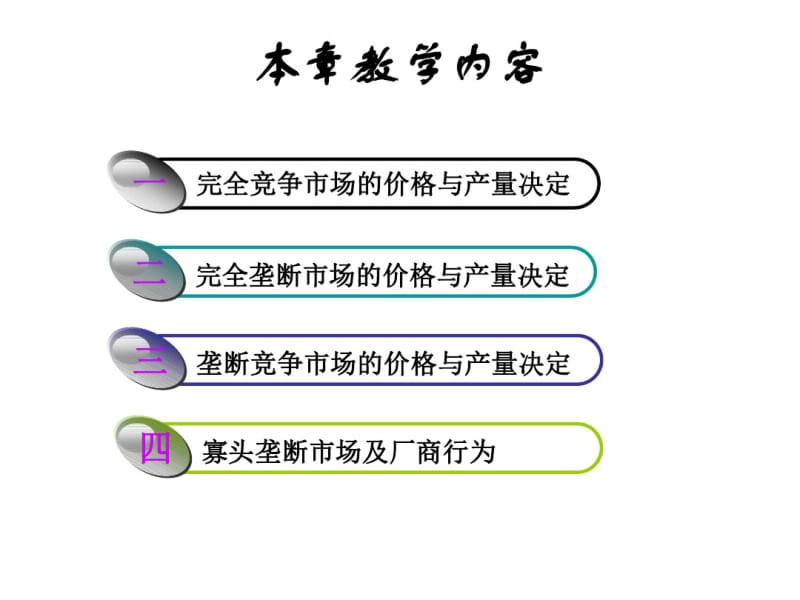 本章教学内容

一 完全竞争市场的价格与产量决定

二 完全垄断市场的价格与产量决定

三 垄断竞争市场的价格与产量决定

四 寡头垄断市场及厂商行为